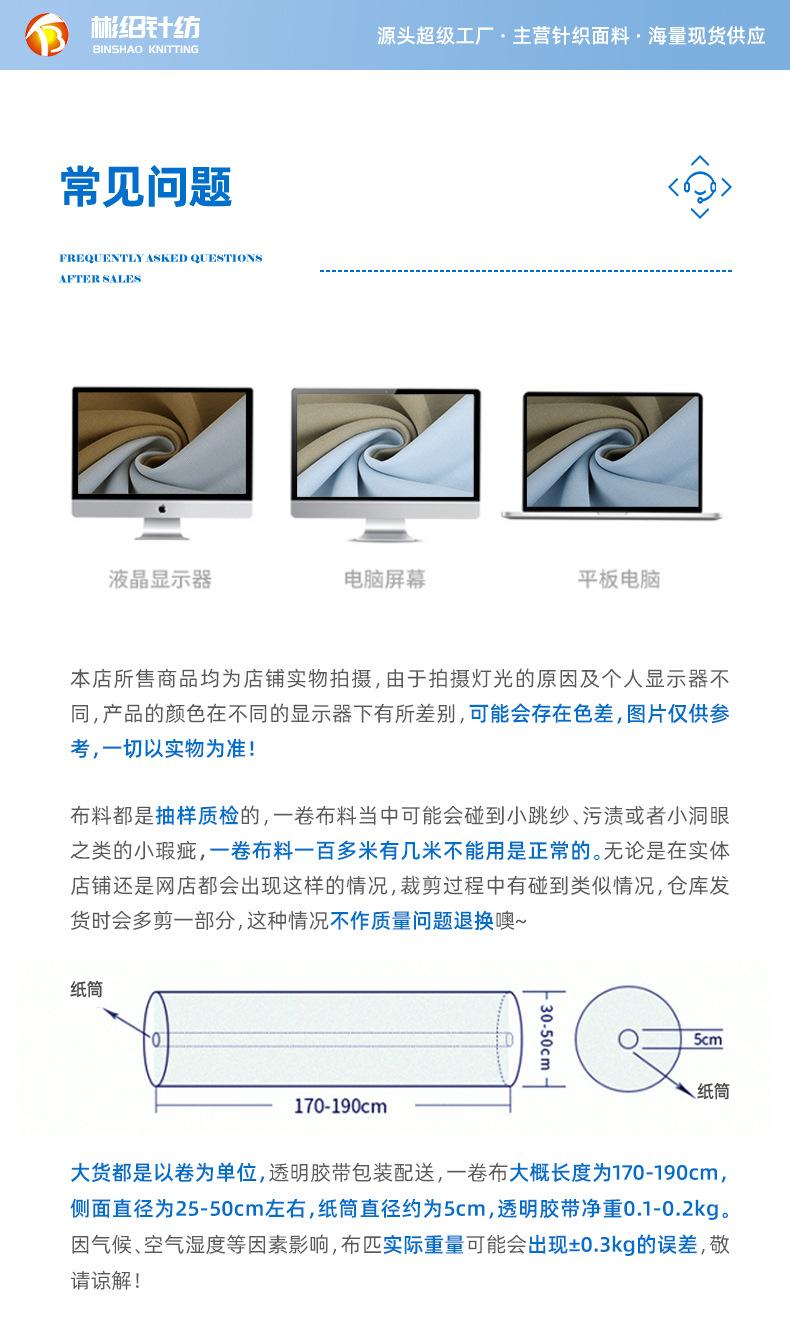 彬绍针纺
BINSHAO KNITTING

源头超级工厂 · 主营针织面料 · 海量现货供应

常见问题

FREQUENTLY ASKED QUESTIONS
AFTER SALES

液晶显示器

电脑屏幕

平板电脑

本店所售商品均为店铺实物拍摄，由于拍摄灯光的原因及个人显示器不同，产品的颜色在不同的显示器下有所差别，可能会存在色差，图片仅供参考，一切以实物为准！

布料都是抽样质检的，一卷布料当中可能会碰到小跳纱、污渍或者小洞眼之类的小瑕疵，一卷布料一百多米有几米不能用是正常的。无论是在实体店铺还是网店都会出现这样的情况，裁剪过程中有碰到类似情况，仓库发货时会多剪一部分，这种情况不作质量问题退换噢~

纸筒

170-190cm

30-50cm

5cm

纸筒

大货都是以卷为单位，透明胶带包装配送，一卷布大概长度为170-190cm，侧面直径为25-50cm左右，纸筒直径约为5cm，透明胶带净重0.1-0.2kg。因气候、空气湿度等因素影响，布匹实际重量可能会出现±0.3kg的误差，敬请谅解！